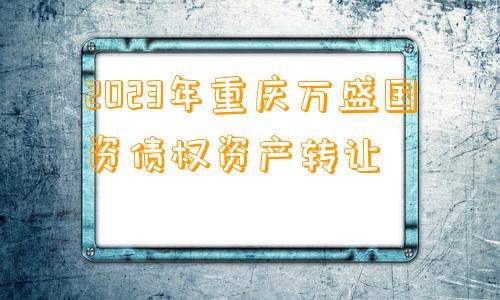 2023年重庆万盛国资债权资产转让